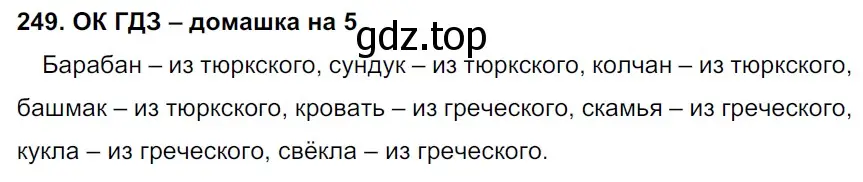 249. ОК ГДЗ – домашка на 5 gdz.top

Барабан – из тюркского, сундук – из тюркского, колчан – из тюркского, башмак – из тюркского, кровать – из греческого, скамья – из греческого, кукла – из греческого, свёкла – из греческого.